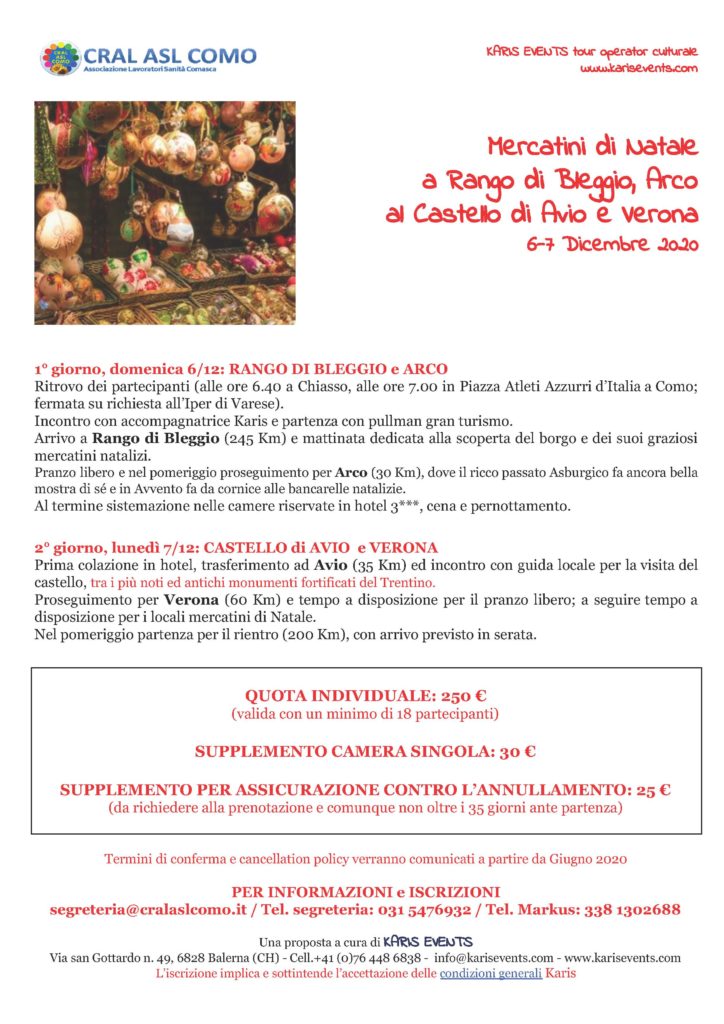 CRAL ASL COMO
Associazione Lavoratori Sanità Comasca

KARIS EVENTS tour operator culturale
www.karisevents.com

Mercatini di Natale
a Rango di Bleggio, Arco
al Castello di Avio e Verona
6-7 Dicembre 2020

1° giorno, domenica 6/12: RANGO DI BLEGGIO e ARCO
Ritrovo dei partecipanti (alle ore 6.40 a Chiasso, alle ore 7.00 in Piazza Atleti Azzurri d'Italia a Como; fermata su richiesta all'Iper di Varese).
Incontro con accompagnatrice Karis e partenza con pullman gran turismo.
Arrivo a Rango di Bleggio (245 Km) e mattinata dedicata alla scoperta del borgo e dei suoi graziosi mercatini natalizi.
Pranzo libero e nel pomeriggio proseguimento per Arco (30 Km), dove il ricco passato Asburgico fa ancora bella mostra di sé e in Avvento fa da cornice alle bancarelle natalizie.
Al termine sistemazione nelle camere riservate in hotel 3***, cena e pernottamento.

2° giorno, lunedì 7/12: CASTELLO di AVIO e VERONA
Prima colazione in hotel, trasferimento ad Avio (35 Km) ed incontro con guida locale per la visita del castello, tra i più noti ed antichi monumenti fortificati del Trentino.
Proseguimento per Verona (60 Km) e tempo a disposizione per il pranzo libero; a seguire tempo a disposizione per i locali mercatini di Natale.
Nel pomeriggio partenza per il rientro (200 Km), con arrivo previsto in serata.

QUOTA INDIVIDUALE: 250 €
(valida con un minimo di 18 partecipanti)

SUPPLEMENTO CAMERA SINGOLA: 30 €

SUPPLEMENTO PER ASSICURAZIONE CONTRO L'ANNULLAMENTO: 25 €
(da richiedere alla prenotazione e comunque non oltre i 35 giorni ante partenza)

Termini di conferma e cancellation policy verranno comunicati a partire da Giugno 2020

PER INFORMAZIONI e ISCRIZIONI
segreteria@cralaslcomo.it / Tel. segreteria: 031 5476932 / Tel. Markus: 338 1302688

Una proposta a cura di KARIS EVENTS
Via san Gottardo n. 49, 6828 Balerna (CH) - Cell.+41 (0)76 448 6838 - info@karisevents.com - www.karisevents.com
L'iscrizione implica e sottintende l'accettazione delle condizioni generali Karis